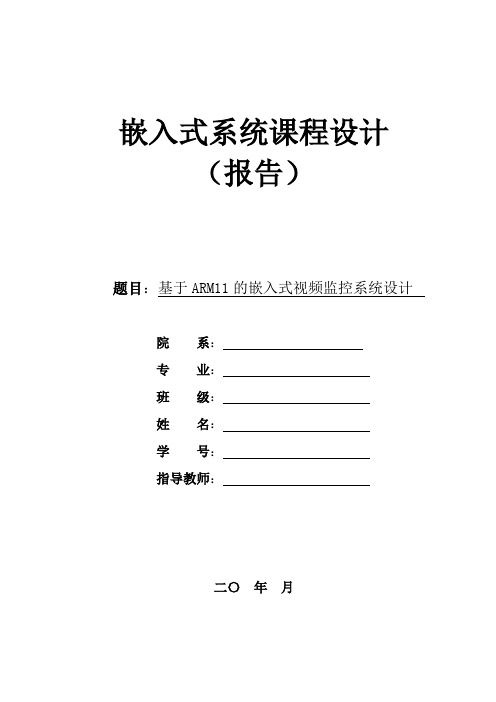 嵌入式系统课程设计
（报告）

题目：基于 ARM11 的嵌入式视频监控系统设计

院　系：

专　业：

班　级：

姓　名：

学　号：

指导教师：

二〇　年　月